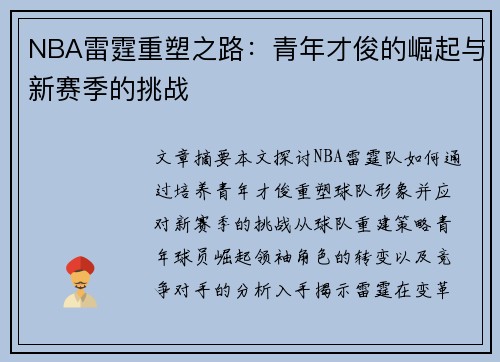 NBA雷霆重塑之路：青年才俊的崛起与新赛季的挑战

文章摘要本文探讨NBA雷霆队如何通过培养青年才俊重塑球队形象并应对新赛季的挑战从球队重建策略青年球员崛起领袖角色的转变以及竞争对手的分析入手揭示雷霆在变革